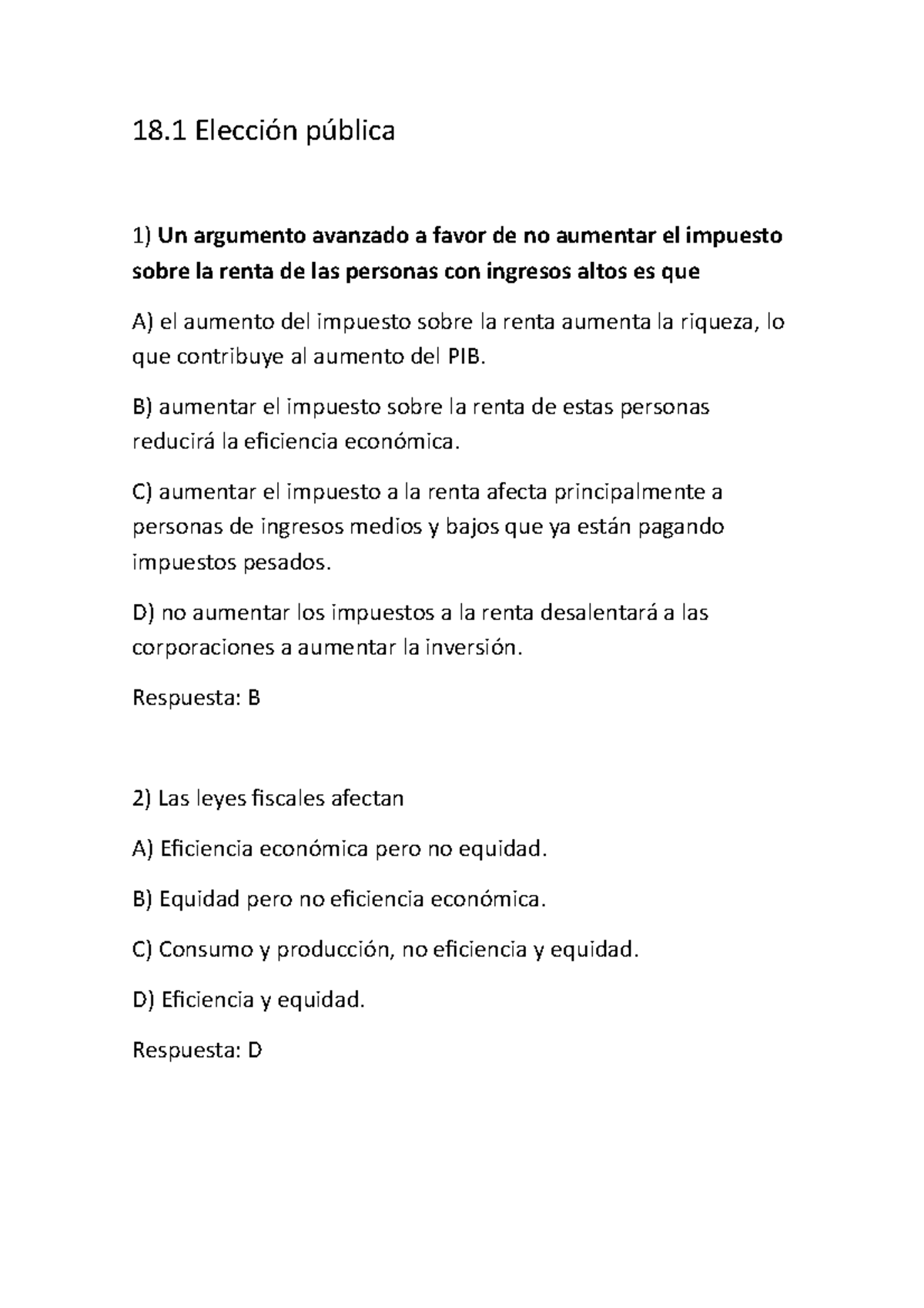 18.1 Elección pública

1) Un argumento avanzado a favor de no aumentar el impuesto sobre la renta de las personas con ingresos altos es que

A) el aumento del impuesto sobre la renta aumenta la riqueza, lo que contribuye al aumento del PIB.

B) aumentar el impuesto sobre la renta de estas personas reducirá la eficiencia económica.

C) aumentar el impuesto a la renta afecta principalmente a personas de ingresos medios y bajos que ya están pagando impuestos pesados.

D) no aumentar los impuestos a la renta desalentará a las corporaciones a aumentar la inversión.

Respuesta: B

2) Las leyes fiscales afectan

A) Eficiencia económica pero no equidad.

B) Equidad pero no eficiencia económica.

C) Consumo y producción, no eficiencia y equidad.

D) Eficiencia y equidad.

Respuesta: D